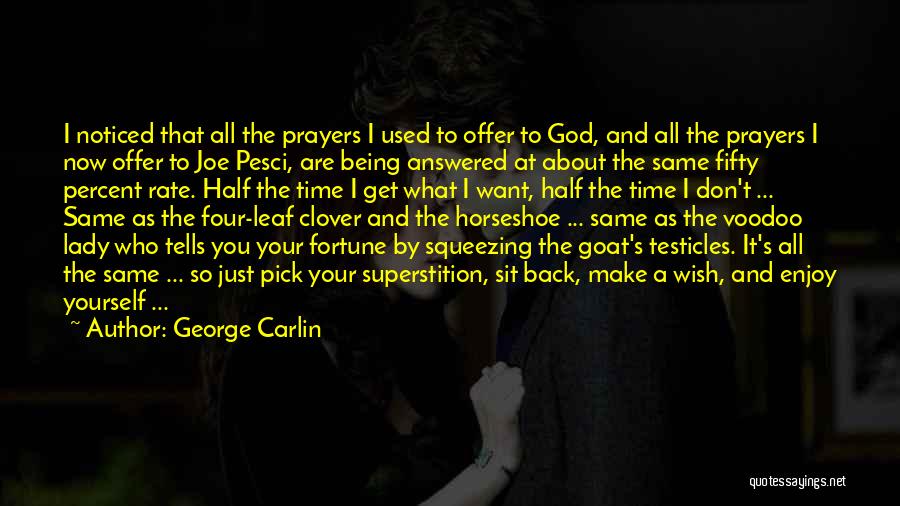 I noticed that all the prayers I used to offer to God, and all the prayers I now offer to Joe Pesci, are being answered at about the same fifty percent rate. Half the time I get what I want, half the time I don't ... Same as the four-leaf clover and the horseshoe ... same as the voodoo lady who tells you your fortune by squeezing the goat's testicles. It's all the same ... so just pick your superstition, sit back, make a wish, and enjoy yourself ...

~ Author: George Carlin

quotessayings.net